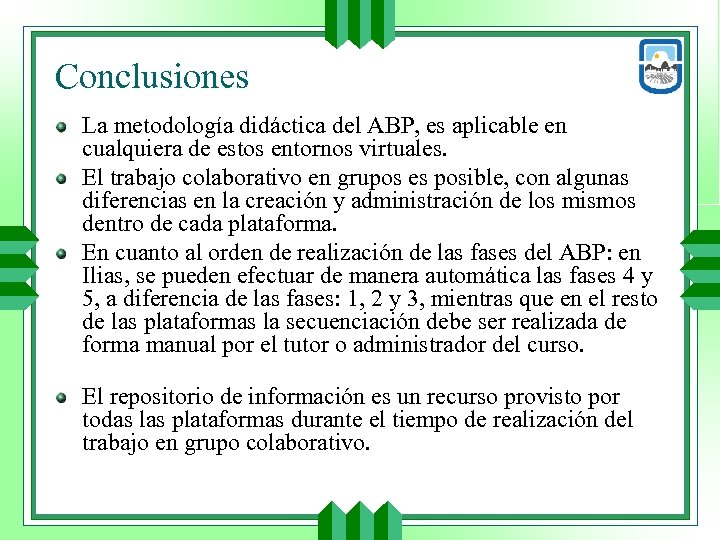 Conclusiones

La metodología didáctica del ABP, es aplicable en cualquiera de estos entornos virtuales.

El trabajo colaborativo en grupos es posible, con algunas diferencias en la creación y administración de los mismos dentro de cada plataforma.

En cuanto al orden de realización de las fases del ABP: en Ilias, se pueden efectuar de manera automática las fases 4 y 5, a diferencia de las fases: 1, 2 y 3, mientras que en el resto de las plataformas la secuenciación debe ser realizada de forma manual por el tutor o administrador del curso.

El repositorio de información es un recurso provisto por todas las plataformas durante el tiempo de realización del trabajo en grupo colaborativo.